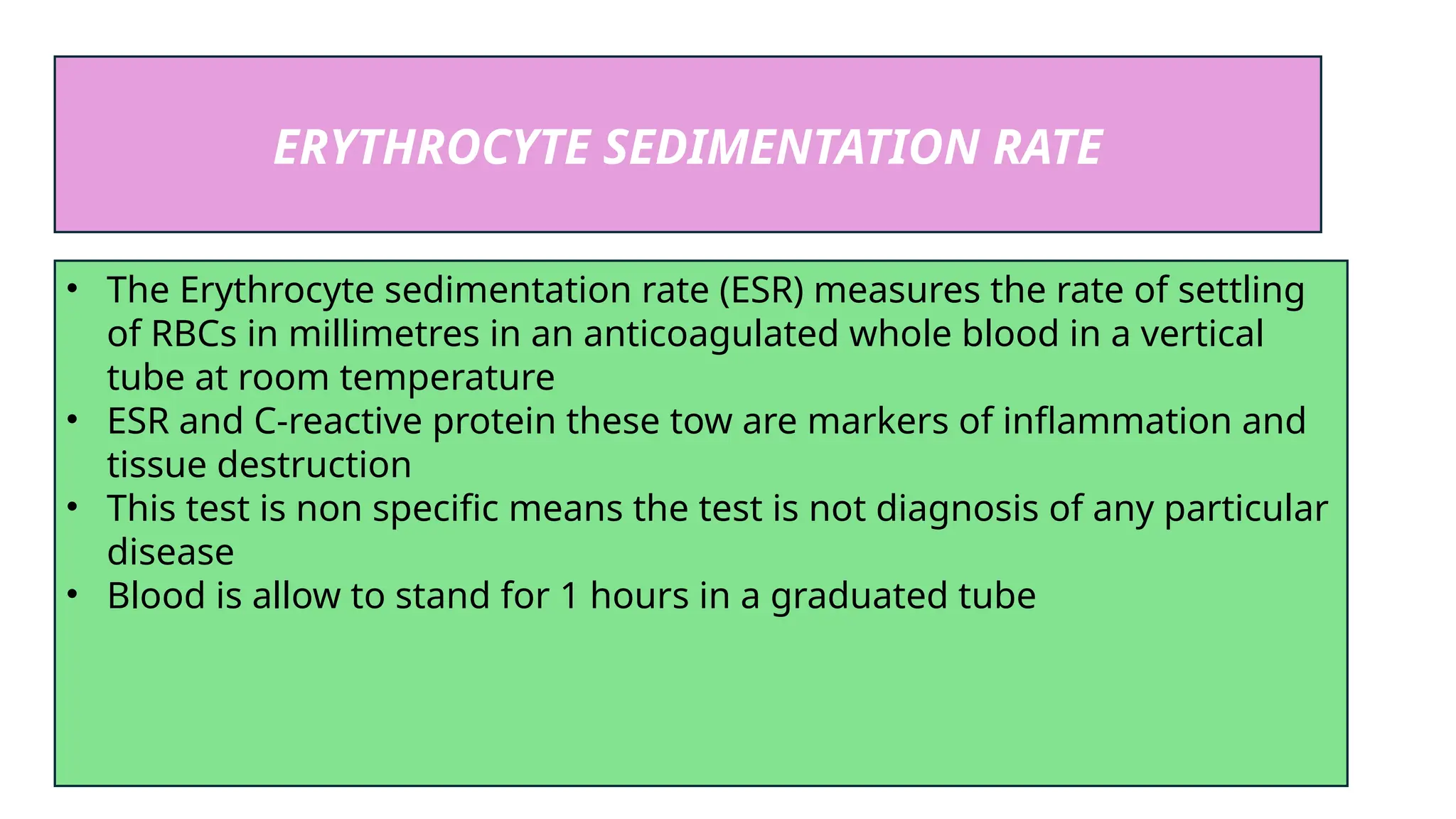 ERYTHROCYTE SEDIMENTATION RATE

• The Erythrocyte sedimentation rate (ESR) measures the rate of settling of RBCs in millimetres in an anticoagulated whole blood in a vertical tube at room temperature
• ESR and C-reactive protein these tow are markers of inflammation and tissue destruction
• This test is non specific means the test is not diagnosis of any particular disease
• Blood is allow to stand for 1 hours in a graduated tube